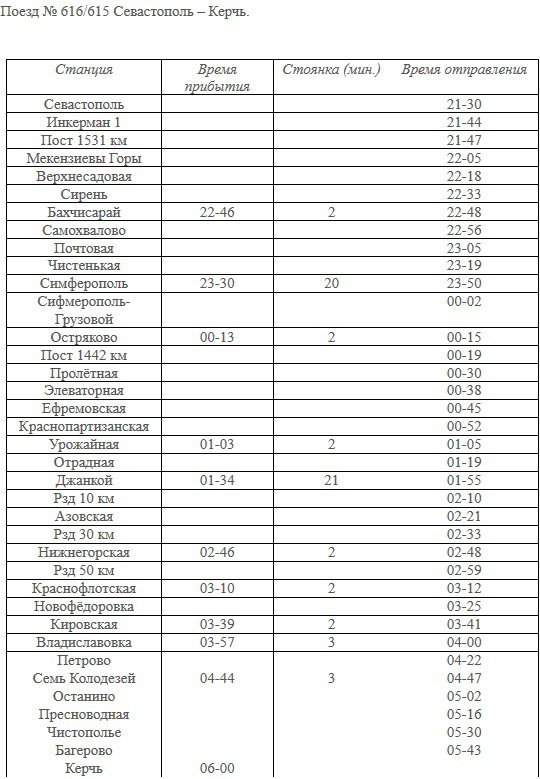 Поезд № 616/615 Севастополь – Керчь.

| Станция | Время прибытия | Стоянка (мин.) | Время отправления |
|---|---|---|---|
| Севастополь | | | 21-30 |
| Инкерман 1 | | | 21-44 |
| Пост 1531 км | | | 21-47 |
| Мекензиевы Горы | | | 22-05 |
| Верхнесадовая | | | 22-18 |
| Сирень | | | 22-33 |
| Бахчисарай | 22-46 | 2 | 22-48 |
| Самохвалово | | | 22-56 |
| Почтовая | | | 23-05 |
| Чистенькая | | | 23-19 |
| Симферополь | 23-30 | 20 | 23-50 |
| Сифмерополь-Грузовой | | | 00-02 |
| Остряково | 00-13 | 2 | 00-15 |
| Пост 1442 км | | | 00-19 |
| Пролётная | | | 00-30 |
| Элеваторная | | | 00-38 |
| Ефремовская | | | 00-45 |
| Краснопартизанская | | | 00-52 |
| Урожайная | 01-03 | 2 | 01-05 |
| Отрадная | | | 01-19 |
| Джанкой | 01-34 | 21 | 01-55 |
| Рзд 10 км | | | 02-10 |
| Азовская | | | 02-21 |
| Рзд 30 км | | | 02-33 |
| Нижнегорская | 02-46 | 2 | 02-48 |
| Рзд 50 км | | | 02-59 |
| Краснофлотская | 03-10 | 2 | 03-12 |
| Новофёдоровка | | | 03-25 |
| Кировская | 03-39 | 2 | 03-41 |
| Владиславовка | 03-57 | 3 | 04-00 |
| Петрово | | | 04-22 |
| Семь Колодезей | 04-44 | 3 | 04-47 |
| Останино | | | 05-02 |
| Пресноводная | | | 05-16 |
| Чистополье | | | 05-30 |
| Багерово | | | 05-43 |
| Керчь | 06-00 | | |